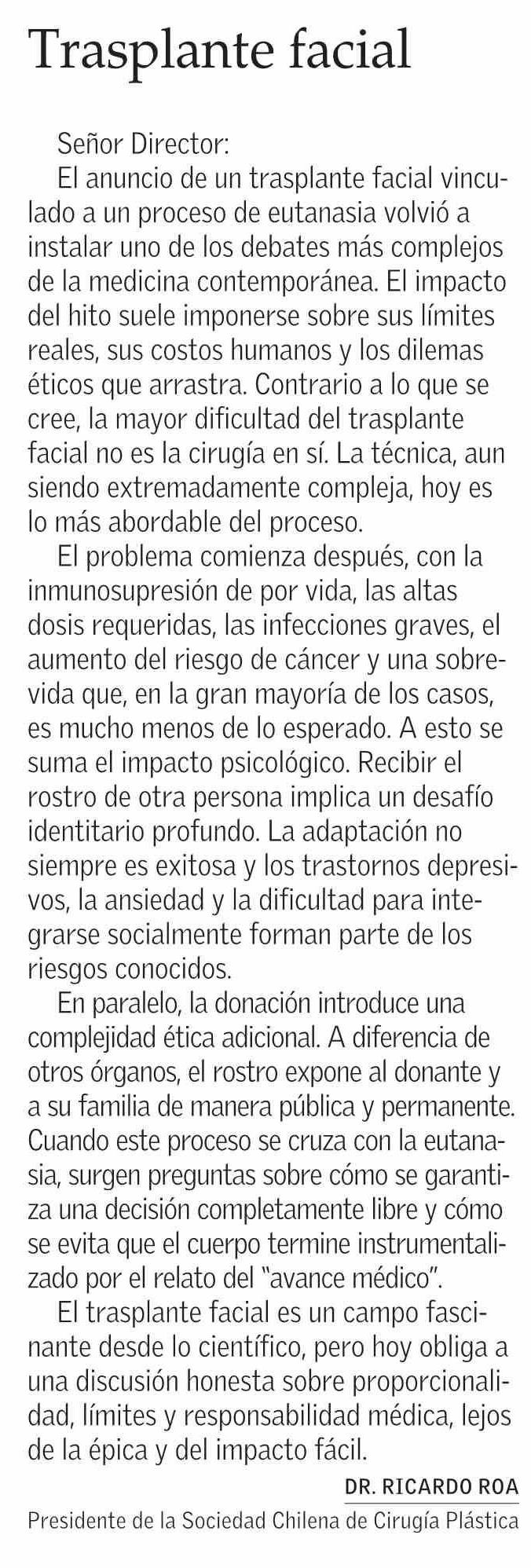 Trasplante facial

Señor Director:

El anuncio de un trasplante facial vinculado a un proceso de eutanasia volvió a instalar uno de los debates más complejos de la medicina contemporánea. El impacto del hito suele imponerse sobre sus límites reales, sus costos humanos y los dilemas éticos que arrastra. Contrario a lo que se cree, la mayor dificultad del trasplante facial no es la cirugía en sí. La técnica, aun siendo extremadamente compleja, hoy es lo más abordable del proceso.

El problema comienza después, con la inmunosupresión de por vida, las altas dosis requeridas, las infecciones graves, el aumento del riesgo de cáncer y una sobrevida que, en la gran mayoría de los casos, es mucho menos de lo esperado. A esto se suma el impacto psicológico. Recibir el rostro de otra persona implica un desafío identitario profundo. La adaptación no siempre es exitosa y los trastornos depresivos, la ansiedad y la dificultad para integrarse socialmente forman parte de los riesgos conocidos.

En paralelo, la donación introduce una complejidad ética adicional. A diferencia de otros órganos, el rostro expone al donante y a su familia de manera pública y permanente. Cuando este proceso se cruza con la eutanasia, surgen preguntas sobre cómo se garantiza una decisión completamente libre y cómo se evita que el cuerpo termine instrumentalizado por el relato del "avance médico".

El trasplante facial es un campo fascinante desde lo científico, pero hoy obliga a una discusión honesta sobre proporcionalidad, límites y responsabilidad médica, lejos de la épica y del impacto fácil.

DR. RICARDO ROA
Presidente de la Sociedad Chilena de Cirugía Plástica